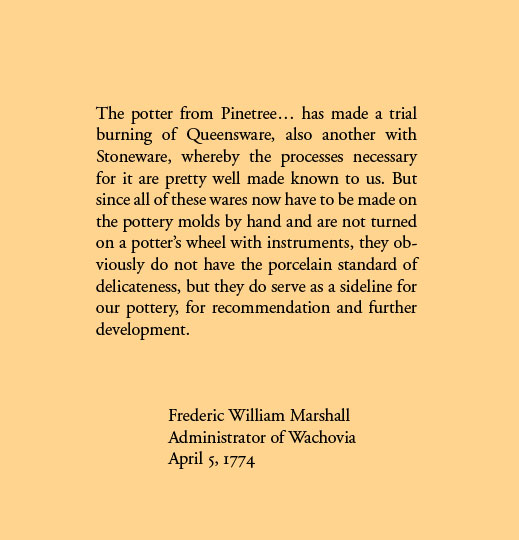 The potter from Pinetree… has made a trial burning of Queensware, also another with Stoneware, whereby the processes necessary for it are pretty well made known to us. But since all of these wares now have to be made on the pottery molds by hand and are not turned on a potter's wheel with instruments, they obviously do not have the porcelain standard of delicateness, but they do serve as a sideline for our pottery, for recommendation and further development.

Frederic William Marshall
Administrator of Wachovia
April 5, 1774